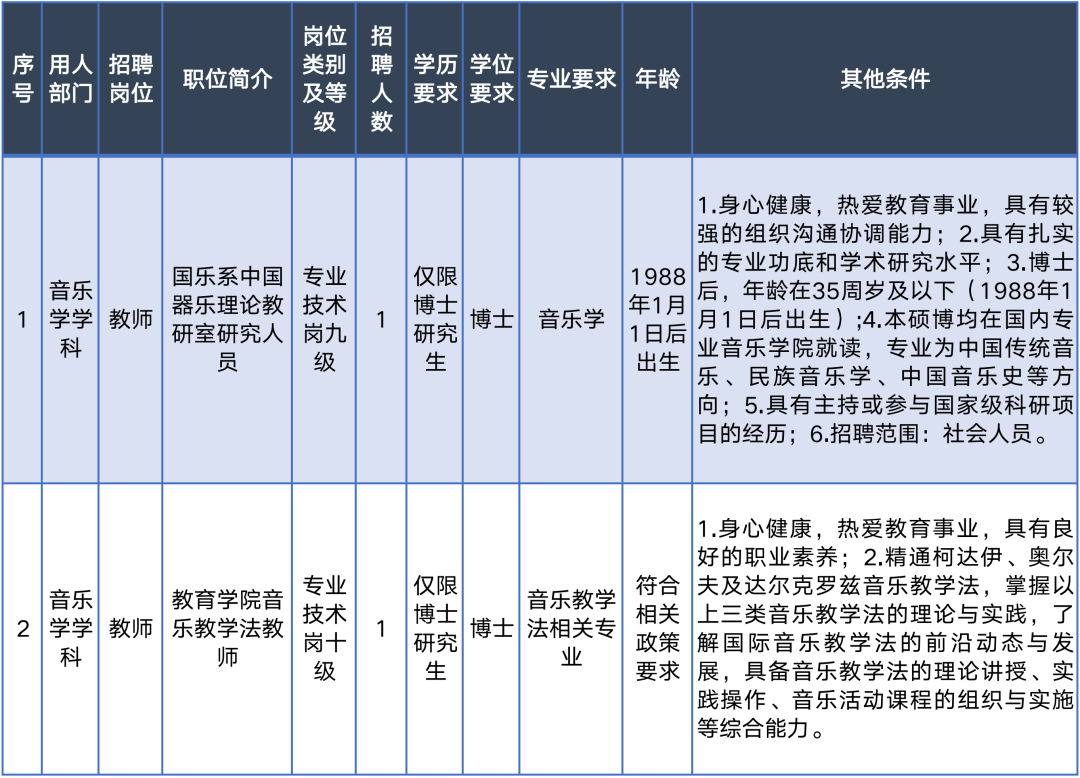 | 序号 | 用人部门 | 招聘岗位 | 职位简介 | 岗位类别及等级 | 招聘人数 | 学历要求 | 学位要求 | 专业要求 | 年龄 | 其他条件 |
|---|---|---|---|---|---|---|---|---|---|---|
| 1 | 音乐学学科 | 教师 | 国乐系中国器乐理论教研室研究人员 | 专业技术岗九级 | 1 | 仅限博士研究生 | 博士 | 音乐学 | 1988年1月1日后出生 | 1.身心健康，热爱教育事业，具有较强的组织沟通协调能力；2.具有扎实的专业功底和学术研究水平；3.博士后，年龄在35周岁及以下（1988年1月1日后出生）;4.本硕博均在国内专业音乐学院就读，专业为中国传统音乐、民族音乐学、中国音乐史等方向；5.具有主持或参与国家级科研项目的经历；6.招聘范围：社会人员。 |
| 2 | 音乐学学科 | 教师 | 教育学院音乐教学法教师 | 专业技术岗十级 | 1 | 仅限博士研究生 | 博士 | 音乐教学法相关专业 | 符合相关政策要求 | 1.身心健康，热爱教育事业，具有良好的职业素养；2.精通柯达伊、奥尔夫及达尔克罗兹音乐教学法，掌握以上三类音乐教学法的理论与实践，了解国际音乐教学法的前沿动态与发展，具备音乐教学法的理论讲授、实践操作、音乐活动课程的组织与实施等综合能力。 |